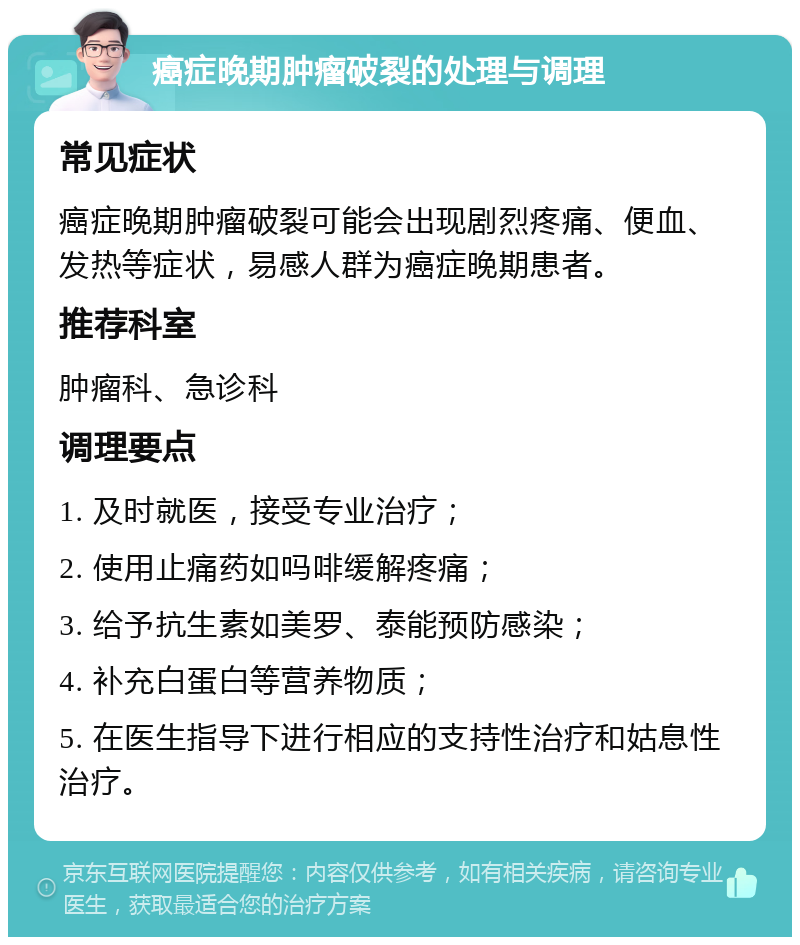 癌症晚期肿瘤破裂的处理与调理

常见症状

癌症晚期肿瘤破裂可能会出现剧烈疼痛、便血、发热等症状，易感人群为癌症晚期患者。

推荐科室

肿瘤科、急诊科

调理要点

1. 及时就医，接受专业治疗；

2. 使用止痛药如吗啡缓解疼痛；

3. 给予抗生素如美罗、泰能预防感染；

4. 补充白蛋白等营养物质；

5. 在医生指导下进行相应的支持性治疗和姑息性治疗。

京东互联网医院提醒您：内容仅供参考，如有相关疾病，请咨询专业医生，获取最适合您的治疗方案